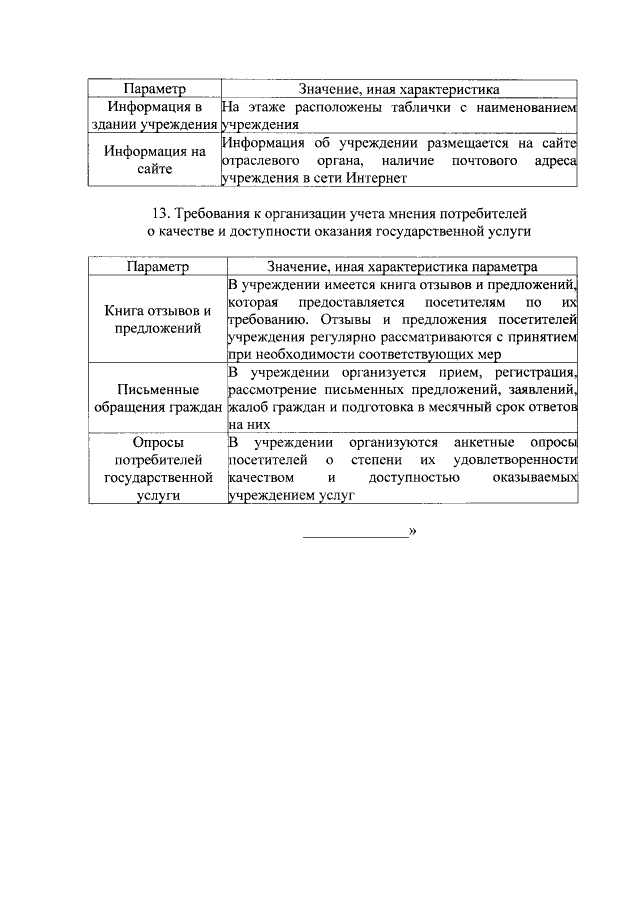 | Параметр | Значение, иная характеристика |
|---|---|
| Информация в здании учреждения | На этаже расположены таблички с наименованием учреждения |
| Информация на сайте | Информация об учреждении размещается на сайте отраслевого органа, наличие почтового адреса учреждения в сети Интернет |

13. Требования к организации учета мнения потребителей о качестве и доступности оказания государственной услуги

| Параметр | Значение, иная характеристика параметра |
|---|---|
| Книга отзывов и предложений | В учреждении имеется книга отзывов и предложений, которая предоставляется посетителям по их требованию. Отзывы и предложения посетителей учреждения регулярно рассматриваются с принятием при необходимости соответствующих мер |
| Письменные обращения граждан | В учреждении организуется прием, регистрация, рассмотрение письменных предложений, заявлений, жалоб граждан и подготовка в месячный срок ответов на них |
| Опросы потребителей государственной услуги | В учреждении организуются анкетные опросы посетителей о степени их удовлетворенности качеством и доступностью оказываемых учреждением услуг |

______________»